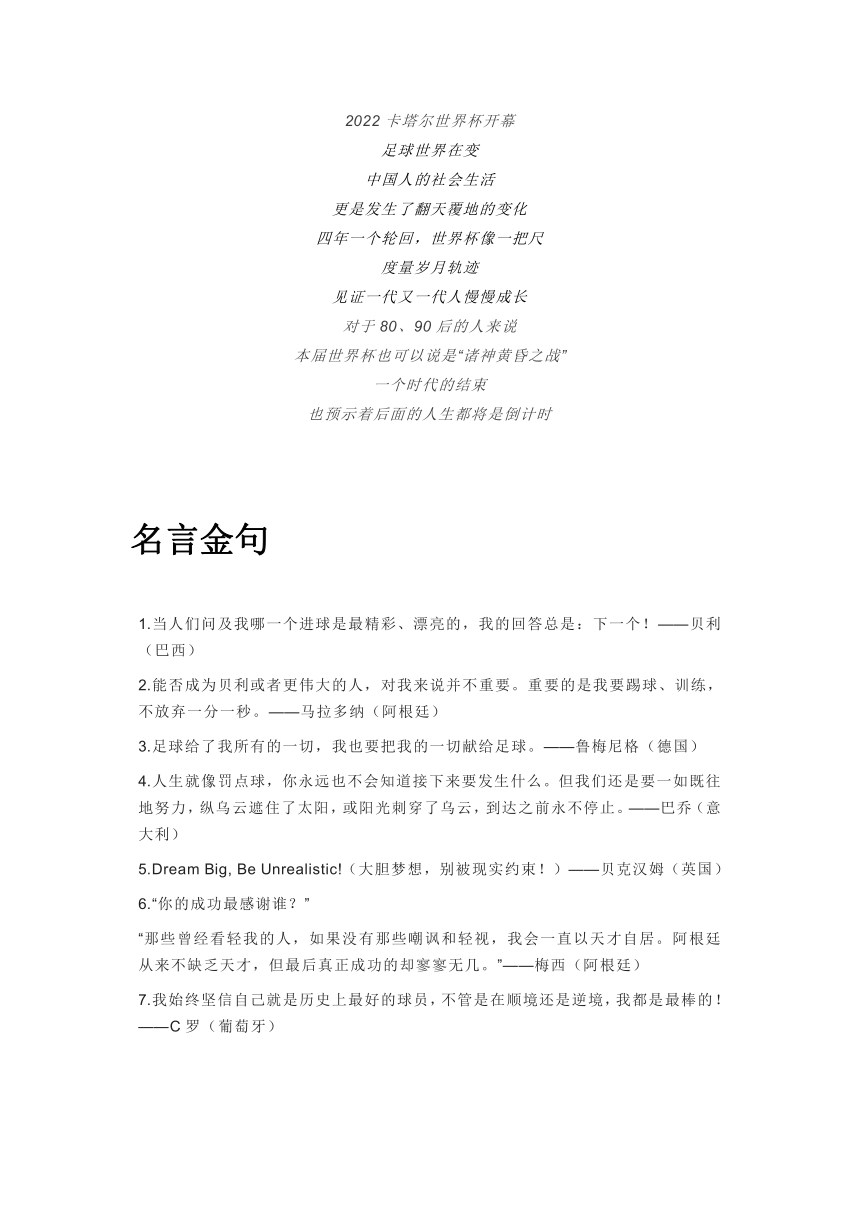 2022 卡塔尔世界杯开幕
足球世界在变
中国人的社会生活
更是发生了翻天覆地的变化
四年一个轮回，世界杯像一把尺
度量岁月轨迹
见证一代又一代人慢慢成长
对于 80、90 后的人来说
本届世界杯也可以说是“诸神黄昏之战”
一个时代的结束
也预示着后面的人生都将是倒计时

名言金句

1.当人们问及我哪一个进球是最精彩、漂亮的，我的回答总是：下一个！——贝利（巴西）

2.能否成为贝利或者更伟大的人，对我来说并不重要。重要的是我要踢球、训练，不放弃一分一秒。——马拉多纳（阿根廷）

3.足球给了我所有的一切，我也要把我的一切献给足球。——鲁梅尼格（德国）

4.人生就像罚点球，你永远也不会知道接下来要发生什么。但我们还是要一如既往地努力，纵乌云遮住了太阳，或阳光刺穿了乌云，到达之前永不停止。——巴乔（意大利）

5.Dream Big, Be Unrealistic!（大胆梦想，别被现实约束！）——贝克汉姆（英国）

6.“你的成功最感谢谁？”

“那些曾经看轻我的人，如果没有那些嘲讽和轻视，我会一直以天才自居。阿根廷从来不缺乏天才，但最后真正成功的却寥寥无几。”——梅西（阿根廷）

7.我始终坚信自己就是历史上最好的球员，不管是在顺境还是逆境，我都是最棒的！——C 罗（葡萄牙）